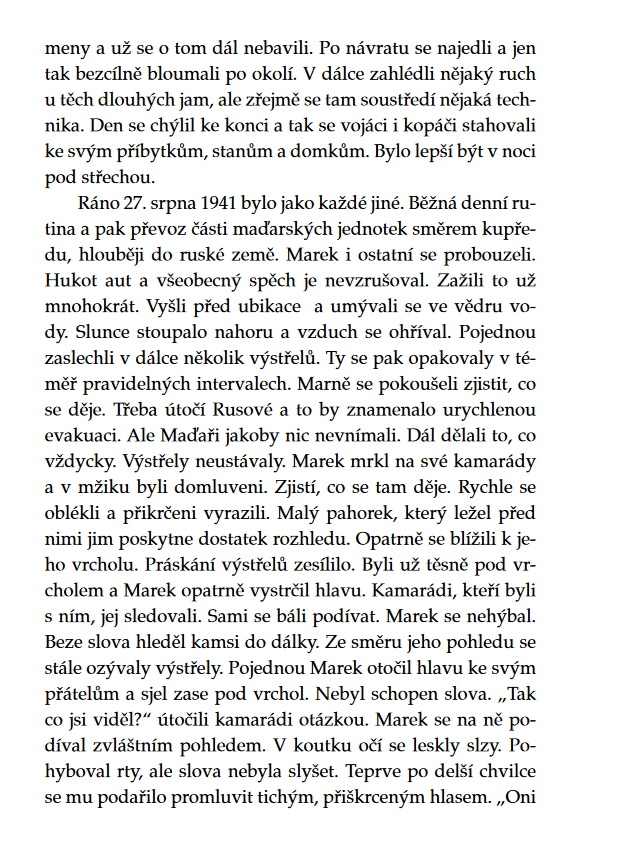 meny a už se o tom dál nebavili. Po návratu se najedli a jen tak bezcílně bloumali po okolí. V dálce zahlédli nějaký ruch u těch dlouhých jam, ale zřejmě se tam soustředí nějaká technika. Den se chýlil ke konci a tak se vojáci i kopáči stahovali ke svým příbytkům, stanům a domkům. Bylo lepší být v noci pod střechou.

Ráno 27. srpna 1941 bylo jako každé jiné. Běžná denní rutina a pak převoz části maďarských jednotek směrem kupředu, hlouběji do ruské země. Marek i ostatní se probouzeli. Hukot aut a všeobecný spěch je nevzrušoval. Zažili to už mnohokrát. Vyšli před ubikace  a umývali se ve vědru vody. Slunce stoupalo nahoru a vzduch se ohříval. Pojednou zaslechli v dálce několik výstřelů. Ty se pak opakovaly v téměř pravidelných intervalech. Marně se pokoušeli zjistit, co se děje. Třeba útočí Rusové a to by znamenalo urychlenou evakuaci. Ale Maďaři jakoby nic nevnímali. Dál dělali to, co vždycky. Výstřely neustávaly. Marek mrkl na své kamarády a v mžiku byli domluveni. Zjistí, co se tam děje. Rychle se oblékli a přikrčeni vyrazili. Malý pahorek, který ležel před nimi jim poskytne dostatek rozhledu. Opatrně se blížili k jeho vrcholu. Práskání výstřelů zesílilo. Byli už těsně pod vrcholem a Marek opatrně vystrčil hlavu. Kamarádi, kteří byli s ním, jej sledovali. Sami se báli podívat. Marek se nehýbal. Beze slova hleděl kamsi do dálky. Ze směru jeho pohledu se stále ozývaly výstřely. Pojednou Marek otočil hlavu ke svým přátelům a sjel zase pod vrchol. Nebyl schopen slova. „Tak co jsi viděl?“ útočili kamarádi otázkou. Marek se na ně podíval zvláštním pohledem. V koutku očí se leskly slzy. Pohyboval rty, ale slova nebyla slyšet. Teprve po delší chvilce se mu podařilo promluvit tichým, přiškrceným hlasem. „Oni